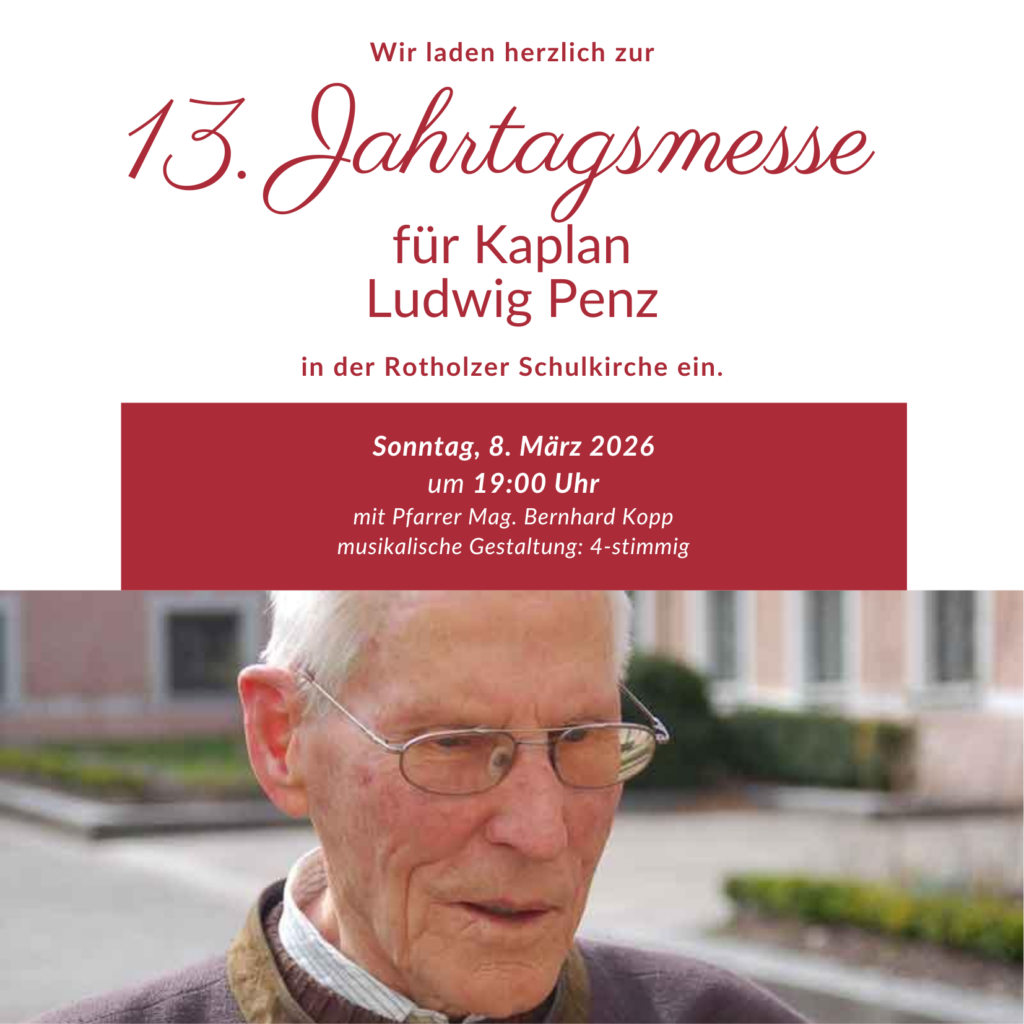 Wir laden herzlich zur

13. Jahrtagsmesse

für Kaplan
Ludwig Penz

in der Rotholzer Schulkirche ein.

Sonntag, 8. März 2026
um 19:00 Uhr
mit Pfarrer Mag. Bernhard Kopp
musikalische Gestaltung: 4-stimmig